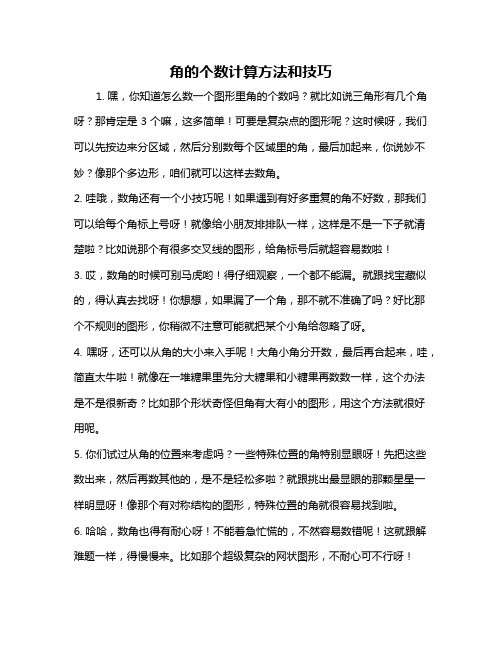 角的个数计算方法和技巧

1. 嘿，你知道怎么数一个图形里角的个数吗？就比如说三角形有几个角呀？那肯定是 3 个嘛，这多简单！可要是复杂点的图形呢？这时候呀，我们可以先按边来分区域，然后分别数每个区域里的角，最后加起来，你说妙不妙？像那个多边形，咱们就可以这样去数角。

2. 哇哦，数角还有一个小技巧呢！如果遇到有好多重复的角不好数，那我们可以给每个角标上号呀！就像给小朋友排排队一样，这样是不是一下子就清楚啦？比如说那个有很多交叉线的图形，给角标号后就超容易数啦！

3. 哎，数角的时候可别马虎哟！得仔细观察，一个都不能漏。就跟找宝藏似的，得认真去找呀！你想想，如果漏了一个角，那不就不准确了吗？好比那个不规则的图形，你稍微不注意可能就把某个小角给忽略了呀。

4. 嘿呀，还可以从角的大小来入手呢！大角小角分开数，最后再合起来，哇，简直太牛啦！就像在一堆糖果里先分大糖果和小糖果再数数一样，这个办法是不是很新奇？比如那个形状奇怪但角有大有小的图形，用这个方法就很好用呢。

5. 你们试过从角的位置来考虑吗？一些特殊位置的角特别显眼呀！先把这些数出来，然后再数其他的，是不是轻松多啦？就跟挑出最显眼的那颗星星一样明显呀！像那个有对称结构的图形，特殊位置的角就很容易找到啦。

6. 哈哈，数角也得有耐心呀！不能着急忙慌的，不然容易数错呢！这就跟解难题一样，得慢慢来。比如那个超级复杂的网状图形，不耐心可不行呀！